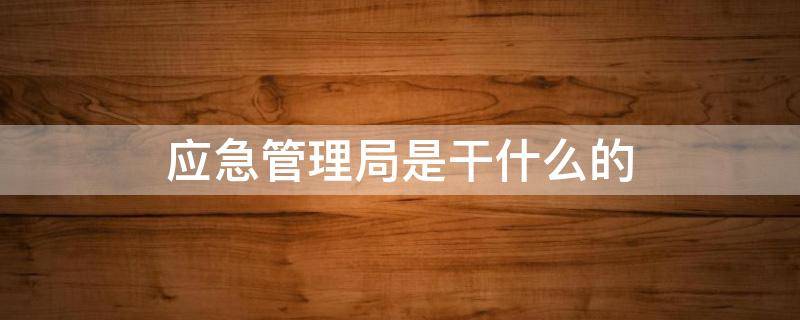 应急管理局是干什么的